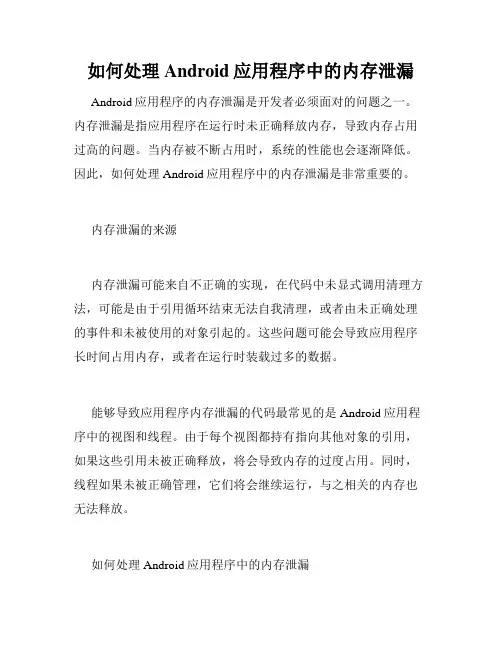 如何处理 Android 应用程序中的内存泄漏

Android 应用程序的内存泄漏是开发者必须面对的问题之一。内存泄漏是指应用程序在运行时未正确释放内存，导致内存占用过高的问题。当内存被不断占用时，系统的性能也会逐渐降低。因此，如何处理 Android 应用程序中的内存泄漏是非常重要的。

内存泄漏的来源

内存泄漏可能来自不正确的实现，在代码中未显式调用清理方法，可能是由于引用循环结束无法自我清理，或者由未正确处理的事件和未被使用的对象引起的。这些问题可能会导致应用程序长时间占用内存，或者在运行时装载过多的数据。

能够导致应用程序内存泄漏的代码最常见的是 Android 应用程序中的视图和线程。由于每个视图都持有指向其他对象的引用，如果这些引用未被正确释放，将会导致内存的过度占用。同时，线程如果未被正确管理，它们将会继续运行，与之相关的内存也无法释放。

如何处理 Android 应用程序中的内存泄漏